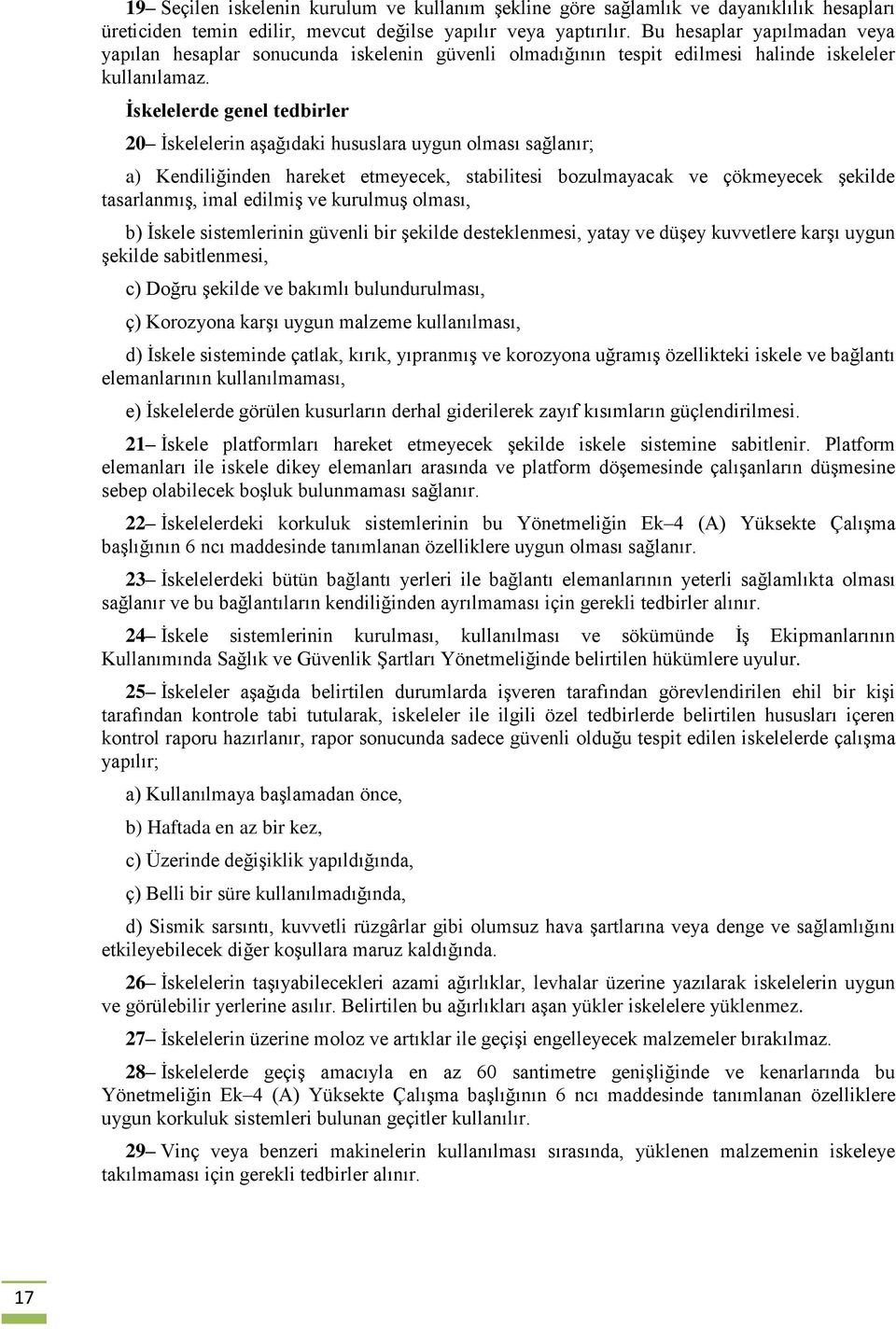 19– Seçilen iskelenin kurulum ve kullanım şekline göre sağlamlık ve dayanıklılık hesapları üreticiden temin edilir, mevcut değilse yapılır veya yaptırılır. Bu hesaplar yapılmadan veya yapılan hesaplar sonucunda iskelenin güvenli olmadığının tespit edilmesi halinde iskeleler kullanılamaz.

İskelelerde genel tedbirler

20– İskelelerin aşağıdaki hususlara uygun olması sağlanır;

a) Kendiliğinden hareket etmeyecek, stabilitesi bozulmayacak ve çökmeyecek şekilde tasarlanmış, imal edilmiş ve kurulmuş olması,

b) İskele sistemlerinin güvenli bir şekilde desteklenmesi, yatay ve düşey kuvvetlere karşı uygun şekilde sabitlenmesi,

c) Doğru şekilde ve bakımlı bulundurulması,

ç) Korozyona karşı uygun malzeme kullanılması,

d) İskele sisteminde çatlak, kırık, yıpranmış ve korozyona uğramış özellikteki iskele ve bağlantı elemanlarının kullanılmaması,

e) İskelelerde görülen kusurların derhal giderilerek zayıf kısımların güçlendirilmesi.

21– İskele platformları hareket etmeyecek şekilde iskele sistemine sabitlenir. Platform elemanları ile iskele dikey elemanları arasında ve platform döşemesinde çalışanların düşmesine sebep olabilecek boşluk bulunmaması sağlanır.

22– İskelelerdeki korkuluk sistemlerinin bu Yönetmeliğin Ek–4 (A) Yüksekte Çalışma başlığının 6 ncı maddesinde tanımlanan özelliklere uygun olması sağlanır.

23– İskelelerdeki bütün bağlantı yerleri ile bağlantı elemanlarının yeterli sağlamlıkta olması sağlanır ve bu bağlantıların kendiliğinden ayrılmaması için gerekli tedbirler alınır.

24– İskele sistemlerinin kurulması, kullanılması ve sökümünde İş Ekipmanlarının Kullanımında Sağlık ve Güvenlik Şartları Yönetmeliğinde belirtilen hükümlere uyulur.

25– İskeleler aşağıda belirtilen durumlarda işveren tarafından görevlendirilen ehil bir kişi tarafından kontrole tabi tutularak, iskeleler ile ilgili özel tedbirlerde belirtilen hususları içeren kontrol raporu hazırlanır, rapor sonucunda sadece güvenli olduğu tespit edilen iskelelerde çalışma yapılır;

a) Kullanılmaya başlamadan önce,

b) Haftada en az bir kez,

c) Üzerinde değişiklik yapıldığında,

ç) Belli bir süre kullanılmadığında,

d) Sismik sarsıntı, kuvvetli rüzgârlar gibi olumsuz hava şartlarına veya denge ve sağlamlığını etkileyebilecek diğer koşullara maruz kaldığında.

26– İskelelerin taşıyabilecekleri azami ağırlıklar, levhalar üzerine yazılarak iskelelerin uygun ve görülebilir yerlerine asılır. Belirtilen bu ağırlıkları aşan yükler iskelelere yüklenmez.

27– İskelelerin üzerine moloz ve artıklar ile geçişi engelleyecek malzemeler bırakılmaz.

28– İskelelerde geçiş amacıyla en az 60 santimetre genişliğinde ve kenarlarında bu Yönetmeliğin Ek–4 (A) Yüksekte Çalışma başlığının 6 ncı maddesinde tanımlanan özelliklere uygun korkuluk sistemleri bulunan geçitler kullanılır.

29– Vinç veya benzeri makinelerin kullanılması sırasında, yüklenen malzemenin iskeleye takılmaması için gerekli tedbirler alınır.

17